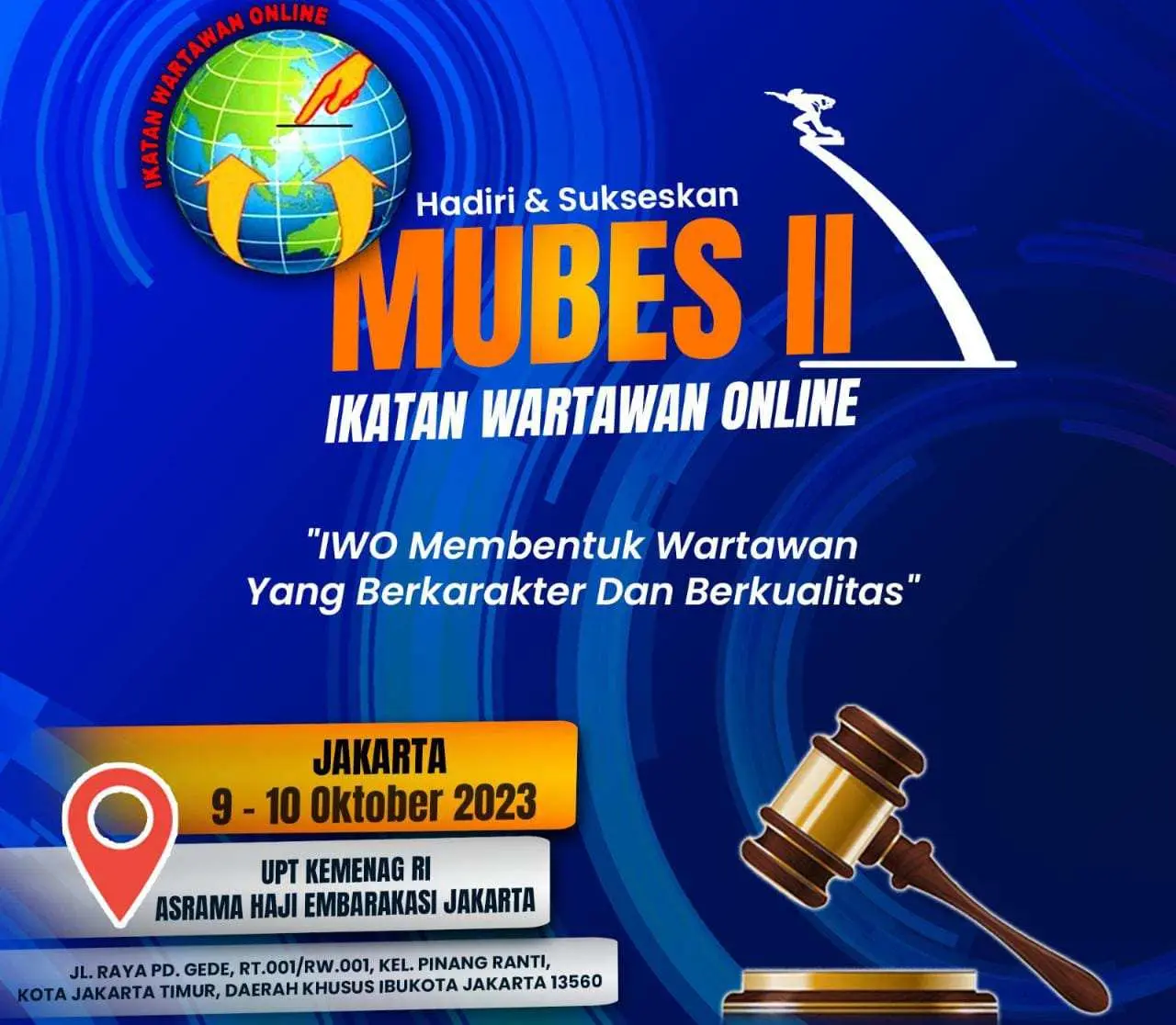 IKATAN WARTAWAN ONLINE

Hadiri & Sukseskan

MUBES II

IKATAN WARTAWAN ONLINE

"IWO Membentuk Wartawan Yang Berkarakter Dan Berkualitas"

JAKARTA
9 - 10 Oktober 2023

UPT KEMENAG RI
ASRAMA HAJI EMBARAKASI JAKARTA

JL. RAYA PD. GEDE, RT.001/RW.001, KEL. PINANG RANTI, KOTA JAKARTA TIMUR, DAERAH KHUSUS IBUKOTA JAKARTA 13560